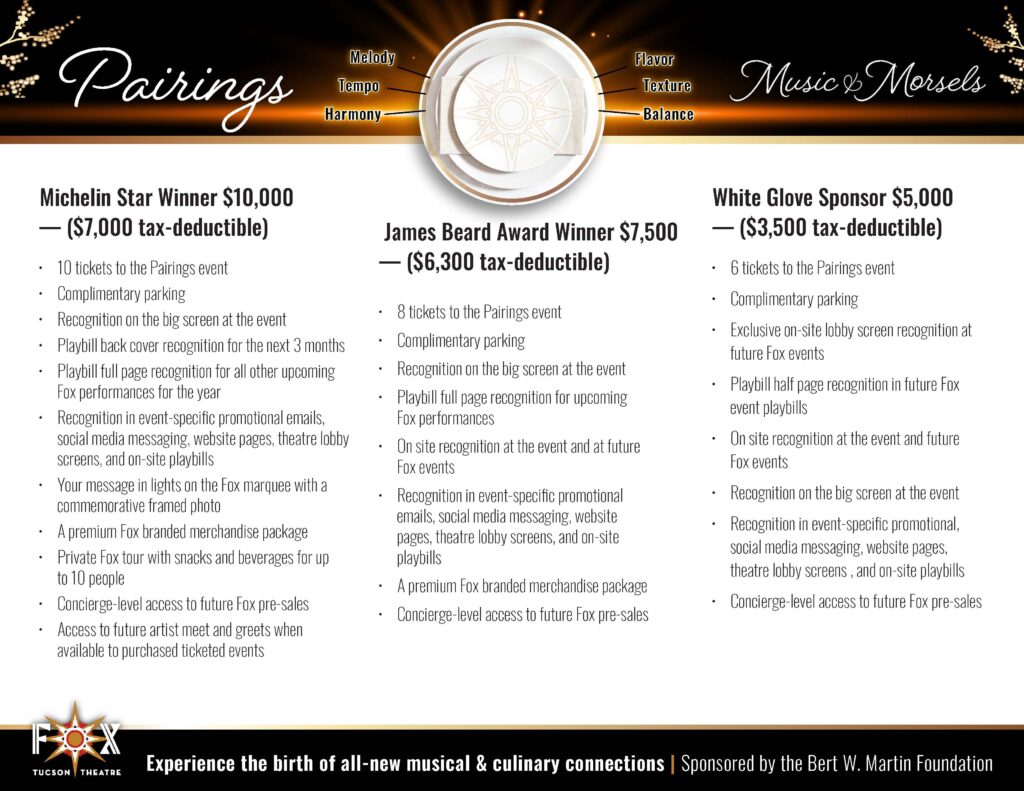 Pairings

Melody
Tempo
Harmony

Flavor
Texture
Balance

Music & Morsels

Michelin Star Winner $10,000 — ($7,000 tax-deductible)

• 10 tickets to the Pairings event
• Complimentary parking
• Recognition on the big screen at the event
• Playbill back cover recognition for the next 3 months
• Playbill full page recognition for all other upcoming Fox performances for the year
• Recognition in event-specific promotional emails, social media messaging, website pages, theatre lobby screens, and on-site playbills
• Your message in lights on the Fox marquee with a commemorative framed photo
• A premium Fox branded merchandise package
• Private Fox tour with snacks and beverages for up to 10 people
• Concierge-level access to future Fox pre-sales
• Access to future artist meet and greets when available to purchased ticketed events

James Beard Award Winner $7,500 — ($6,300 tax-deductible)

• 8 tickets to the Pairings event
• Complimentary parking
• Recognition on the big screen at the event
• Playbill full page recognition for upcoming Fox performances
• On site recognition at the event and at future Fox events
• Recognition in event-specific promotional emails, social media messaging, website pages, theatre lobby screens, and on-site playbills
• A premium Fox branded merchandise package
• Concierge-level access to future Fox pre-sales

White Glove Sponsor $5,000 — ($3,500 tax-deductible)

• 6 tickets to the Pairings event
• Complimentary parking
• Exclusive on-site lobby screen recognition at future Fox events
• Playbill half page recognition in future Fox event playbills
• On site recognition at the event and future Fox events
• Recognition on the big screen at the event
• Recognition in event-specific promotional, social media messaging, website pages, theatre lobby screens , and on-site playbills
• Concierge-level access to future Fox pre-sales

FOX
TUCSON THEATRE

Experience the birth of all-new musical & culinary connections | Sponsored by the Bert W. Martin Foundation